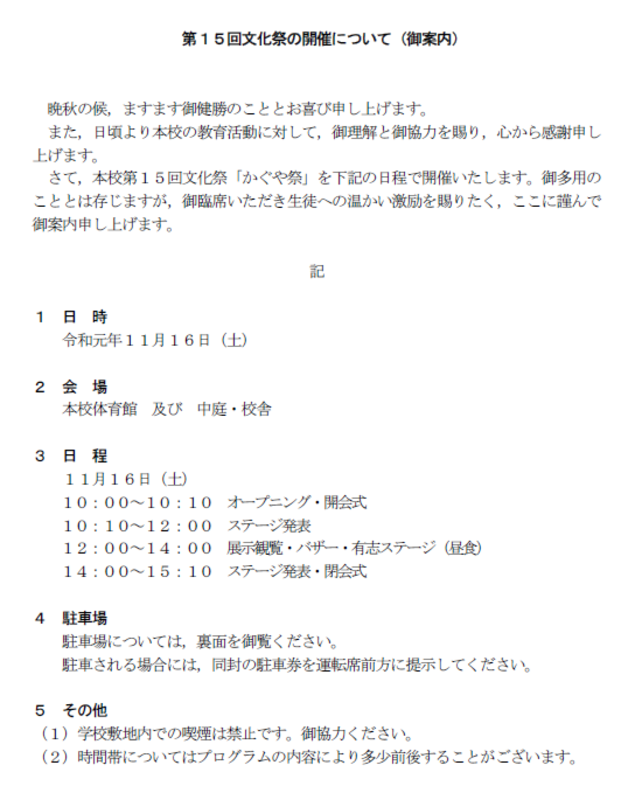 第１５回文化祭の開催について（御案内）

晩秋の候，ますます御健勝のこととお喜び申し上げます。
また，日頃より本校の教育活動に対して，御理解と御協力を賜り，心から感謝申し上げます。
さて，本校第１５回文化祭「かぐや祭」を下記の日程で開催いたします。御多用のこととは存じますが，御臨席いただき生徒への温かい激励を賜りたく，ここに謹んで御案内申し上げます。

記

１　日　時
令和元年１１月１６日（土）

２　会　場
本校体育館　及び　中庭・校舎

３　日　程
１１月１６日（土）
１０：００～１０：１０　オープニング・開会式
１０：１０～１２：００　ステージ発表
１２：００～１４：００　展示観覧・バザー・有志ステージ（昼食）
１４：００～１５：１０　ステージ発表・閉会式

４　駐車場
駐車場については，裏面を御覧ください。
駐車される場合には，同封の駐車券を運転席前方に提示してください。

５　その他
（１）学校敷地内での喫煙は禁止です。御協力ください。
（２）時間帯についてはプログラムの内容により多少前後することがございます。